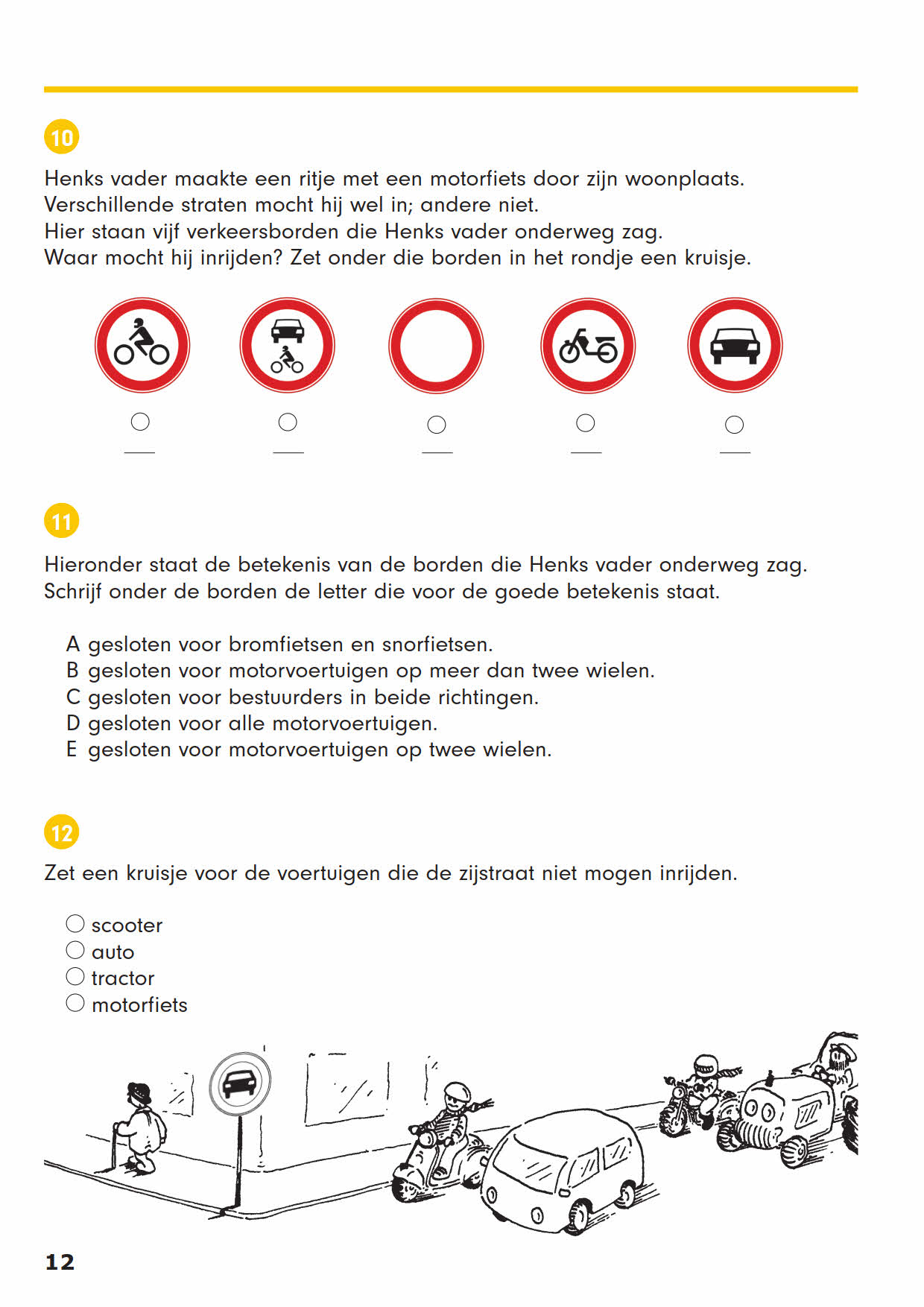 10

Henks vader maakte een ritje met een motorfiets door zijn woonplaats.
Verschillende straten mocht hij wel in; andere niet.
Hier staan vijf verkeersborden die Henks vader onderweg zag.
Waar mocht hij inrijden? Zet onder die borden in het rondje een kruisje.

11

Hieronder staat de betekenis van de borden die Henks vader onderweg zag.
Schrijf onder de borden de letter die voor de goede betekenis staat.

A gesloten voor bromfietsen en snorfietsen.
B gesloten voor motorvoertuigen op meer dan twee wielen.
C gesloten voor bestuurders in beide richtingen.
D gesloten voor alle motorvoertuigen.
E gesloten voor motorvoertuigen op twee wielen.

12

Zet een kruisje voor de voertuigen die de zijstraat niet mogen inrijden.

scooter
auto
tractor
motorfiets

12